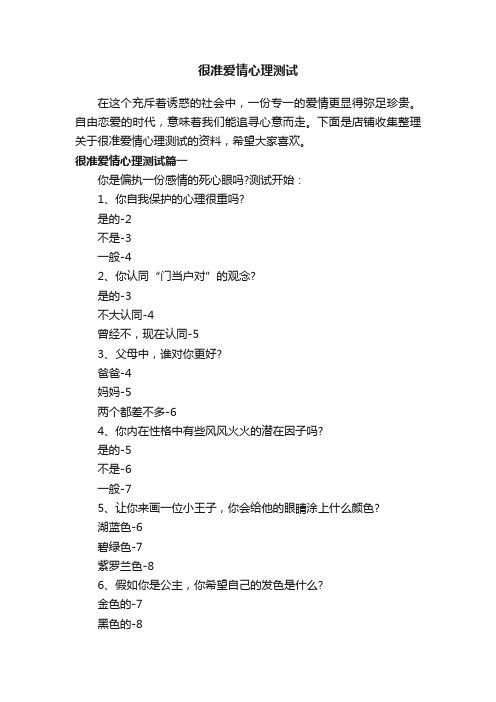 很准爱情心理测试

在这个充斥着诱惑的社会中，一份专一的爱情更显得弥足珍贵。自由恋爱的时代，意味着我们能追寻心意而走。下面是店铺收集整理关于很准爱情心理测试的资料，希望大家喜欢。

很准爱情心理测试篇一

你是偏执一份感情的死心眼吗?测试开始：

1、你自我保护的心理很重吗?

是的-2

不是-3

一般-4

2、你认同“门当户对”的观念?

是的-3

不大认同-4

曾经不，现在认同-5

3、父母中，谁对你更好?

爸爸-4

妈妈-5

两个都差不多-6

4、你内在性格中有些风风火火的潜在因子吗?

是的-5

不是-6

一般-7

5、让你来画一位小王子，你会给他的眼睛涂上什么颜色?

湖蓝色-6

碧绿色-7

紫罗兰色-8

6、假如你是公主，你希望自己的发色是什么?

金色的-7

黑色的-8